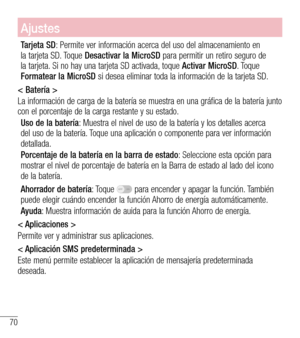 Ajustes

Tarjeta SD: Permite ver información acerca del uso del almacenamiento en la tarjeta SD. Toque Desactivar la MicroSD para permitir un retiro seguro de la tarjeta. Si no hay una tarjeta SD activada, toque Activar MicroSD. Toque Formatear la MicroSD si desea eliminar toda la información de la tarjeta SD.

< Batería >
La información de carga de la batería se muestra en una gráfica de la batería junto con el porcentaje de la carga restante y su estado.

Uso de la batería: Muestra el nivel de uso de la batería y los detalles acerca del uso de la batería. Toque una aplicación o componente para ver información detallada.

Porcentaje de la batería en la barra de estado: Seleccione esta opción para mostrar el nivel de porcentaje de batería en la Barra de estado al lado del icono de la batería.

Ahorrador de batería: Toque para encender y apagar la función. También puede elegir cuándo encender la función Ahorro de energía automáticamente.

Ayuda: Muestra información de auida para la función Ahorro de energía.

< Aplicaciones >
Permite ver y administrar sus aplicaciones.

< Aplicación SMS predeterminada >
Este menú permite establecer la aplicación de mensajería predeterminada deseada.

70